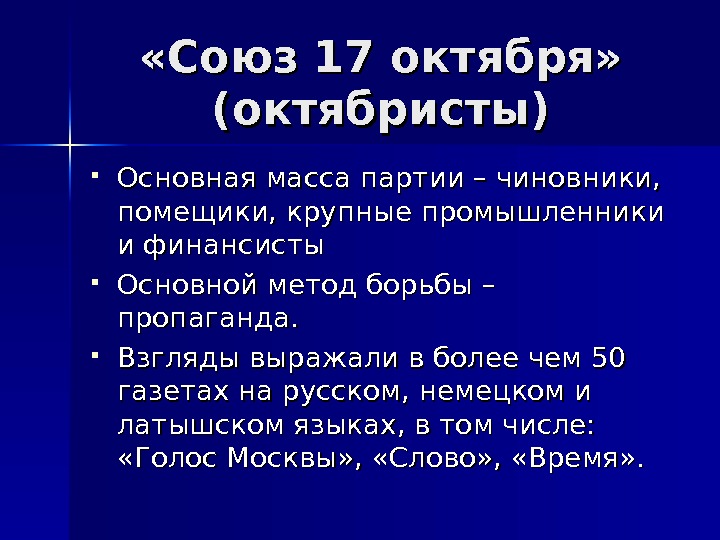 «Союз 17 октября»
(октябристы)

• Основная масса партии – чиновники, помещики, крупные промышленники и финансисты
• Основной метод борьбы – пропаганда.
• Взгляды выражали в более чем 50 газетах на русском, немецком и латышском языках, в том числе: «Голос Москвы», «Слово», «Время».